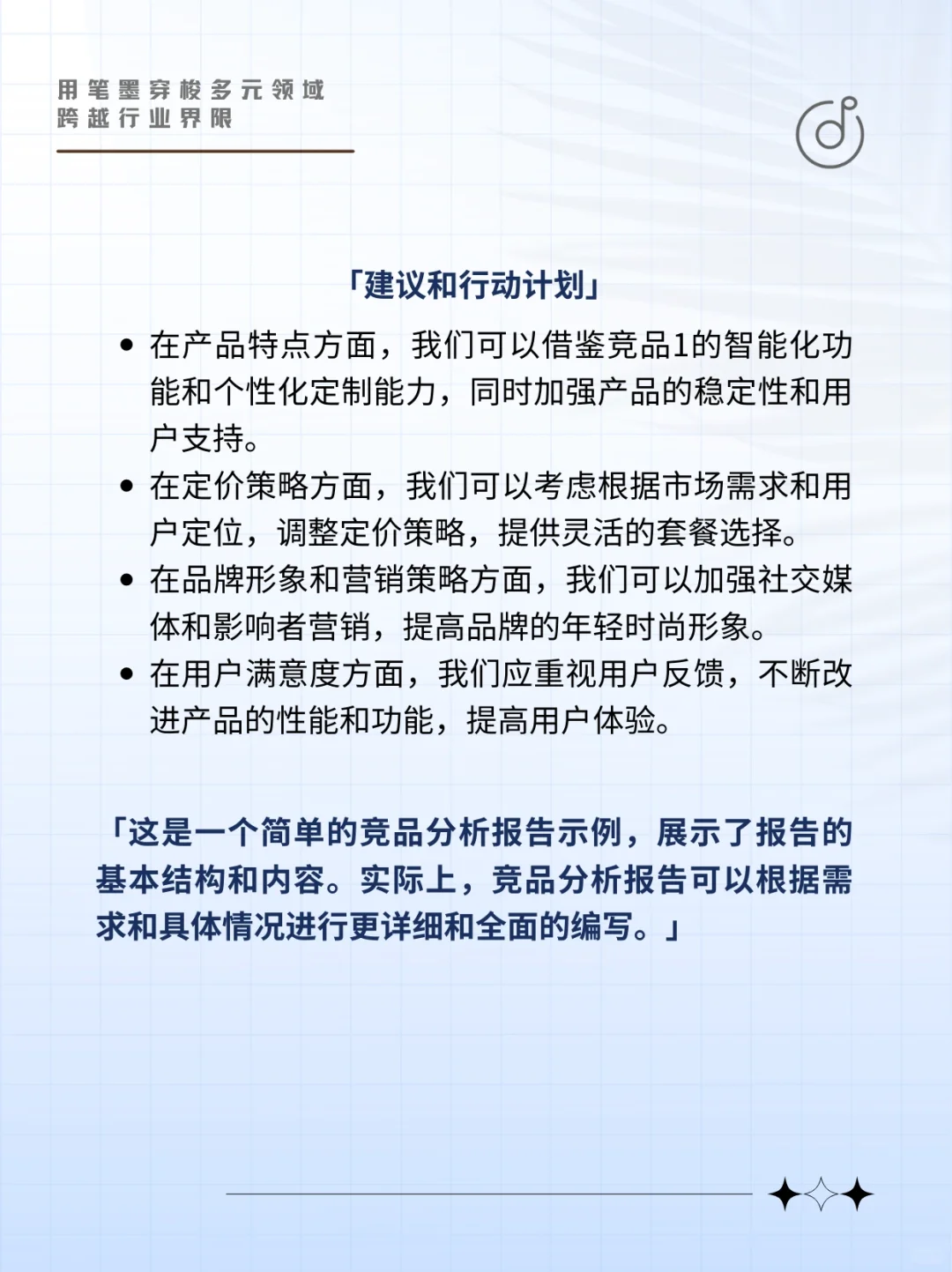 用笔墨穿梭多元领域
跨越行业界限

「建议和行动计划」

• 在产品特点方面，我们可以借鉴竞品1的智能化功能和个性化定制能力，同时加强产品的稳定性和用户支持。
• 在定价策略方面，我们可以考虑根据市场需求和用户定位，调整定价策略，提供灵活的套餐选择。
• 在品牌形象和营销策略方面，我们可以加强社交媒体和影响者营销，提高品牌的年轻时尚形象。
• 在用户满意度方面，我们应重视用户反馈，不断改进产品的性能和功能，提高用户体验。

「这是一个简单的竞品分析报告示例，展示了报告的基本结构和内容。实际上，竞品分析报告可以根据需求和具体情况进行更详细和全面的编写。」